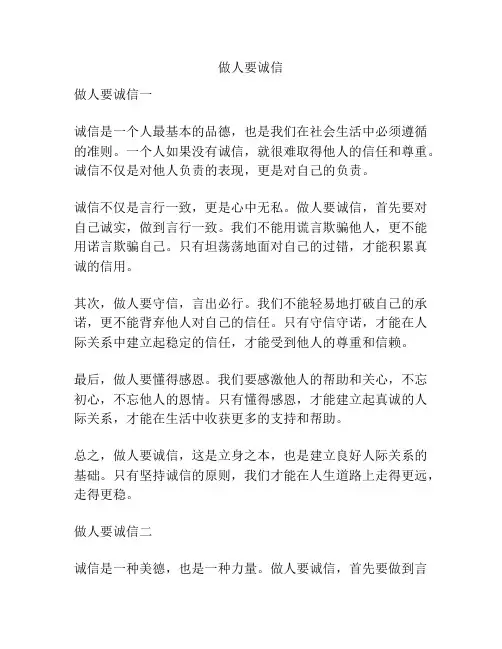 做人要诚信

做人要诚信一

诚信是一个人最基本的品德，也是我们在社会生活中必须遵循的准则。一个人如果没有诚信，就很难取得他人的信任和尊重。诚信不仅是对他人负责的表现，更是对自己的负责。

诚信不仅是言行一致，更是心中无私。做人要诚信，首先要对自己诚实，做到言行一致。我们不能用谎言欺骗他人，更不能用诺言欺骗自己。只有坦荡荡地面对自己的过错，才能积累真诚的信用。

其次，做人要守信，言出必行。我们不能轻易地打破自己的承诺，更不能背弃他人对自己的信任。只有守信守诺，才能在人际关系中建立起稳定的信任，才能受到他人的尊重和信赖。

最后，做人要懂得感恩。我们要感激他人的帮助和关心，不忘初心，不忘他人的恩情。只有懂得感恩，才能建立起真诚的人际关系，才能在生活中收获更多的支持和帮助。

总之，做人要诚信，这是立身之本，也是建立良好人际关系的基础。只有坚持诚信的原则，我们才能在人生道路上走得更远，走得更稳。

做人要诚信二

诚信是一种美德，也是一种力量。做人要诚信，首先要做到言